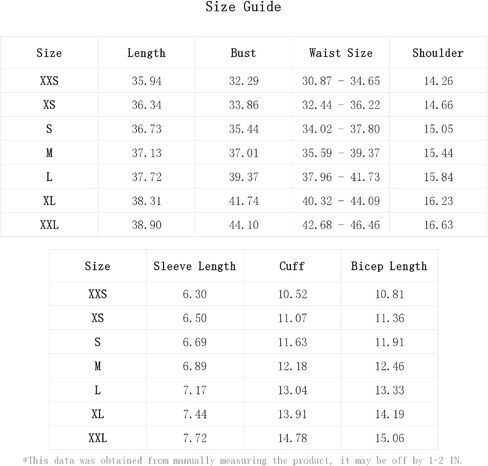 Size Guide

| Size | Length | Bust | Waist Size | Shoulder |
|---|---|---|---|---|
| XXS | 35.94 | 32.29 | 30.87 - 34.65 | 14.26 |
| XS | 36.34 | 33.86 | 32.44 - 36.22 | 14.66 |
| S | 36.73 | 35.44 | 34.02 - 37.80 | 15.05 |
| M | 37.13 | 37.01 | 35.59 - 39.37 | 15.44 |
| L | 37.72 | 39.37 | 37.96 - 41.73 | 15.84 |
| XL | 38.31 | 41.74 | 40.32 - 44.09 | 16.23 |
| XXL | 38.90 | 44.10 | 42.68 - 46.46 | 16.63 |

| Size | Sleeve Length | Cuff | Bicep Length |
|---|---|---|---|
| XXS | 6.30 | 10.52 | 10.81 |
| XS | 6.50 | 11.07 | 11.36 |
| S | 6.69 | 11.63 | 11.91 |
| M | 6.89 | 12.18 | 12.46 |
| L | 7.17 | 13.04 | 13.33 |
| XL | 7.44 | 13.91 | 14.19 |
| XXL | 7.72 | 14.78 | 15.06 |

*This data was obtained from manually measuring the product, it may be off by 1-2 IN.